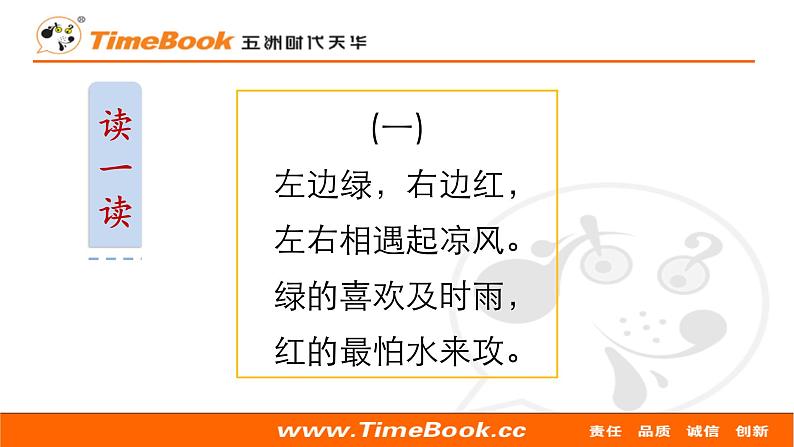 TimeBook 五洲时代天华

读一读

(一)

左边绿，右边红，
左右相遇起凉风。
绿的喜欢及时雨，
红的最怕水来攻。

www.TimeBook.cc 责任 品质 诚信 创新